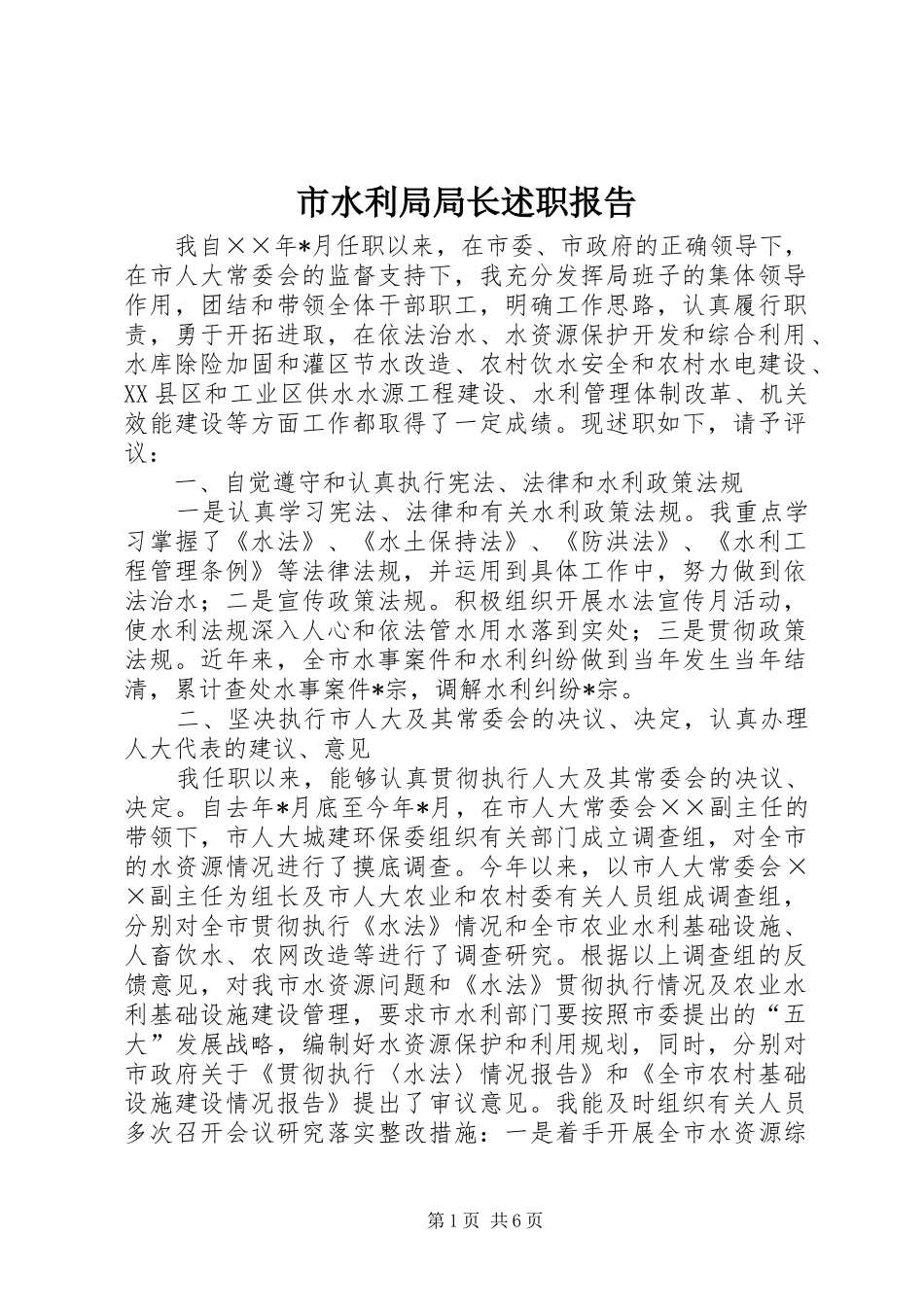 市水利局局长述职报告

我自××年*月任职以来，在市委、市政府的正确领导下，在市人大常委会的监督支持下，我充分发挥局班子的集体领导作用，团结和带领全体干部职工，明确工作思路，认真履行职责，勇于开拓进取，在依法治水、水资源保护开发和综合利用、水库除险加固和灌区节水改造、农村饮水安全和农村水电建设、XX县区和工业区供水水源工程建设、水利管理体制改革、机关效能建设等方面工作都取得了一定成绩。现述职如下，请予评议：

一、自觉遵守和认真执行宪法、法律和水利政策法规

一是认真学习宪法、法律和有关水利政策法规。我重点学习掌握了《水法》、《水土保持法》、《防洪法》、《水利工程管理条例》等法律法规，并运用到具体工作中，努力做到依法治水；二是宣传政策法规。积极组织开展水法宣传月活动，使水利法规深入人心和依法管水用水落到实处；三是贯彻政策法规。近年来，全市水事案件和水利纠纷做到当年发生当年结清，累计查处水事案件*宗，调解水利纠纷*宗。

二、坚决执行市人大及其常委会的决议、决定，认真办理人大代表的建议、意见

我任职以来，能够认真贯彻执行人大及其常委会的决议、决定。自去年*月底至今年*月，在市人大常委会××副主任的带领下，市人大城建环保委组织有关部门成立调查组，对全市的水资源情况进行了摸底调查。今年以来，以市人大常委会××副主任为组长及市人大农业和农村委有关人员组成调查组，分别对全市贯彻执行《水法》情况和全市农业水利基础设施、人畜饮水、农网改造等进行了调查研究。根据以上调查组的反馈意见，对我市水资源问题和《水法》贯彻执行情况及农业水利基础设施建设管理，要求市水利部门要按照市委提出的“五大”发展战略，编制好水资源保护和利用规划，同时，分别对市政府关于《贯彻执行〈水法〉情况报告》和《全市农村基础设施建设情况报告》提出了审议意见。我能及时组织有关人员多次召开会议研究落实整改措施：一是着手开展全市水资源综

第1页 共6页